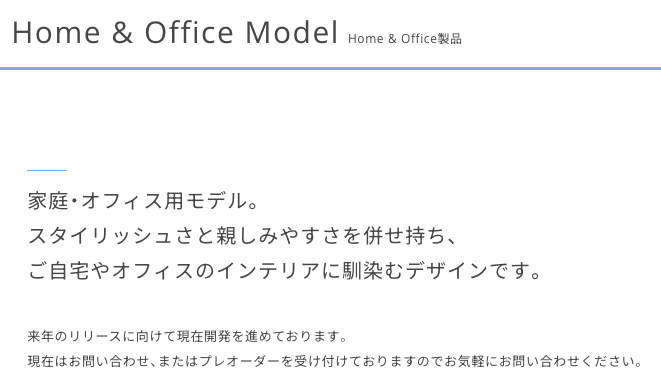 Home & Office Model Home & Office製品

家庭・オフィス用モデル。
スタイリッシュさと親しみやすさを併せ持ち、
ご自宅やオフィスのインテリアに馴染むデザインです。

来年のリリースに向けて現在開発を進めております。
現在はお問い合わせ、またはプレオーダーを受け付けておりますのでお気軽にお問い合わせください。